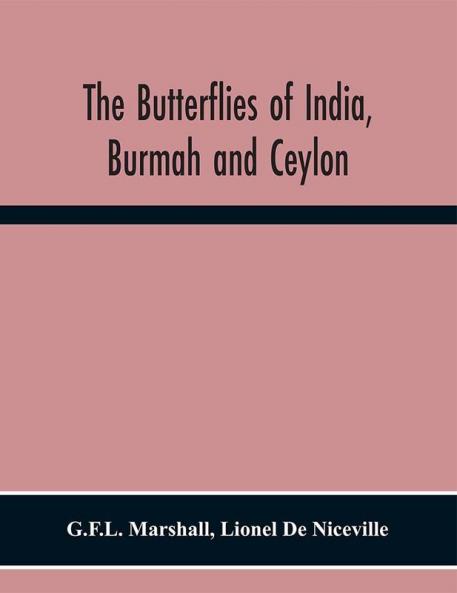 The Butterflies of India, Burmah and Ceylon

G.F.L. Marshall, Lionel De Niceville